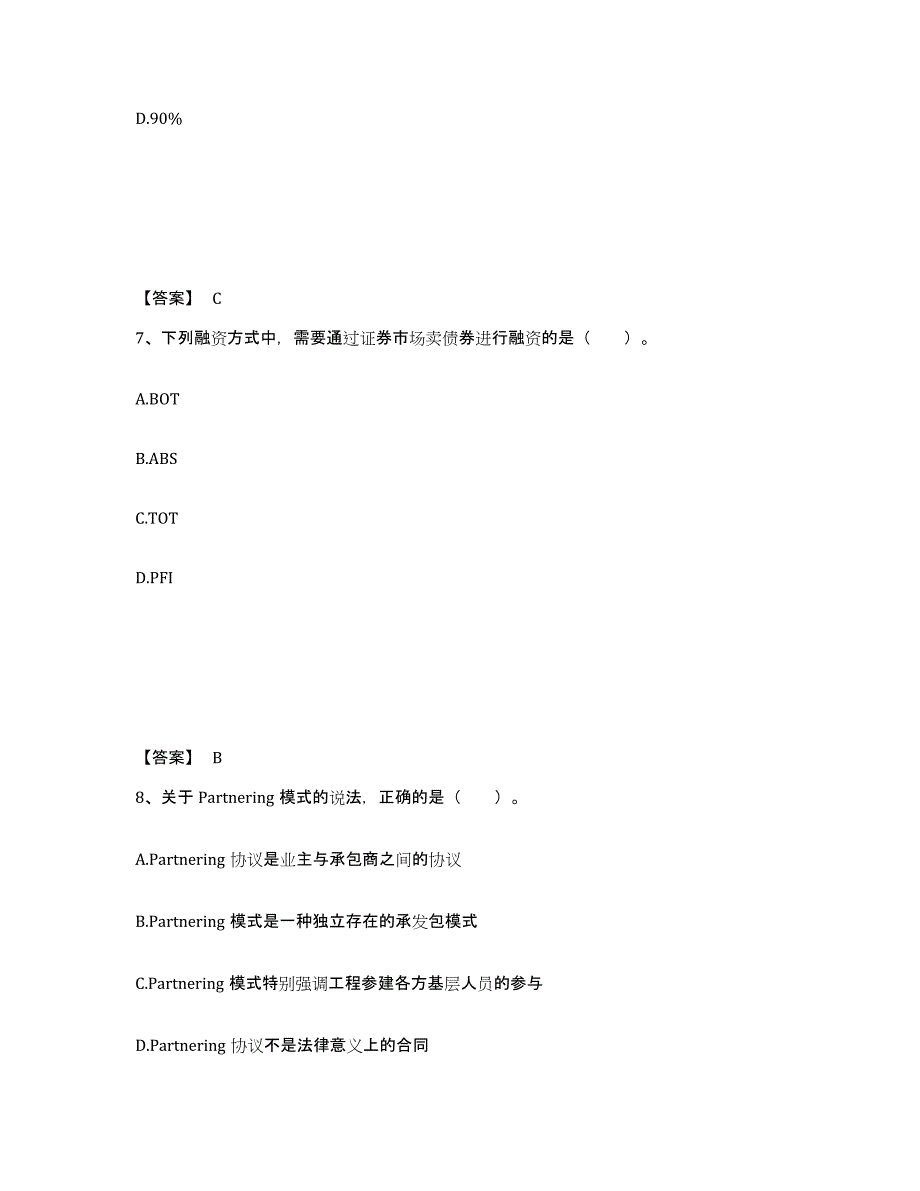 D.90%

【答案】 C

7、下列融资方式中，需要通过证券市场卖债券进行融资的是（ ）。

A.BOT

B.ABS

C.TOT

D.PFI

【答案】 B

8、关于 Partnering 模式的说法，正确的是（ ）。

A.Partnering 协议是业主与承包商之间的协议

B.Partnering 模式是一种独立存在的承发包模式

C.Partnering 模式特别强调工程参建各方基层人员的参与

D.Partnering 协议不是法律意义上的合同